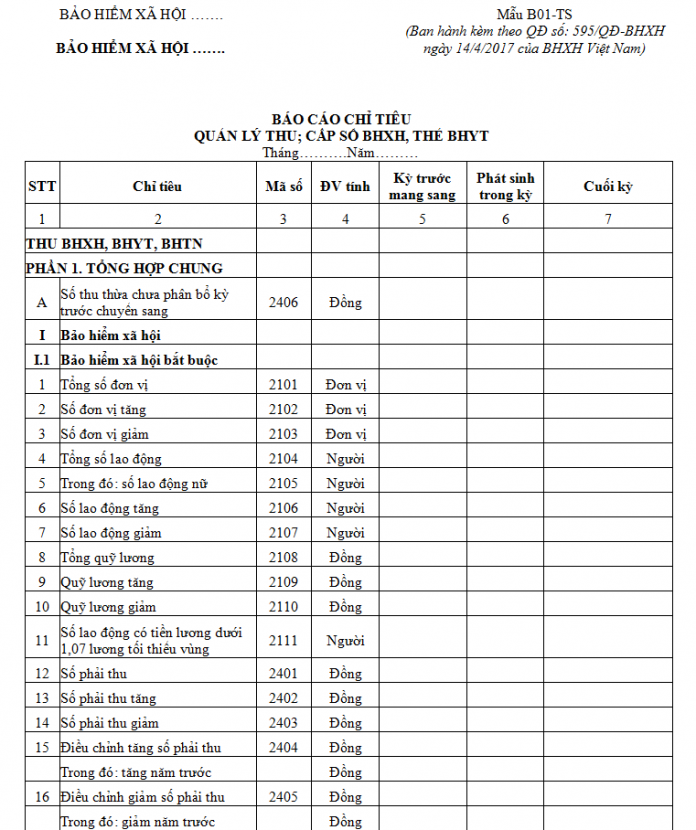 BẢO HIỂM XÃ HỘI …….

BẢO HIỂM XÃ HỘI …….

Mẫu B01-TS
(Ban hành kèm theo QĐ số: 595/QĐ-BHXH ngày 14/4/2017 của BHXH Việt Nam)

BÁO CÁO CHỈ TIÊU
QUẢN LÝ THU; CẤP SỔ BHXH, THẺ BHYT
Tháng……….Năm………

| STT | Chỉ tiêu | Mã số | ĐV tính | Kỳ trước mang sang | Phát sinh trong kỳ | Cuối kỳ |
|---|---|---|---|---|---|---|
| 1 | 2 | 3 | 4 | 5 | 6 | 7 |
| THU BHXH, BHYT, BHTN | | | | | | |
| PHẦN 1. TỔNG HỢP CHUNG | | | | | | |
| A | Số thu thừa chưa phân bổ kỳ trước chuyển sang | 2406 | Đồng | | | |
| I | Bảo hiểm xã hội | | | | | |
| I.1 | Bảo hiểm xã hội bắt buộc | | | | | |
| 1 | Tổng số đơn vị | 2101 | Đơn vị | | | |
| 2 | Số đơn vị tăng | 2102 | Đơn vị | | | |
| 3 | Số đơn vị giảm | 2103 | Đơn vị | | | |
| 4 | Tổng số lao động | 2104 | Người | | | |
| 5 | Trong đó: số lao động nữ | 2105 | Người | | | |
| 6 | Số lao động tăng | 2106 | Người | | | |
| 7 | Số lao động giảm | 2107 | Người | | | |
| 8 | Tổng quỹ lương | 2108 | Đồng | | | |
| 9 | Quỹ lương tăng | 2109 | Đồng | | | |
| 10 | Quỹ lương giảm | 2110 | Đồng | | | |
| 11 | Số lao động có tiền lương dưới 1,07 lương tối thiểu vùng | 2111 | Người | | | |
| 12 | Số phải thu | 2401 | Đồng | | | |
| 13 | Số phải thu tăng | 2402 | Đồng | | | |
| 14 | Số phải thu giảm | 2403 | Đồng | | | |
| 15 | Điều chỉnh tăng số phải thu | 2404 | Đồng | | | |
| | Trong đó: tăng năm trước | | Đồng | | | |
| 16 | Điều chỉnh giảm số phải thu | 2405 | Đồng | | | |
| | Trong đó: giảm năm trước | | Đồng | | | |